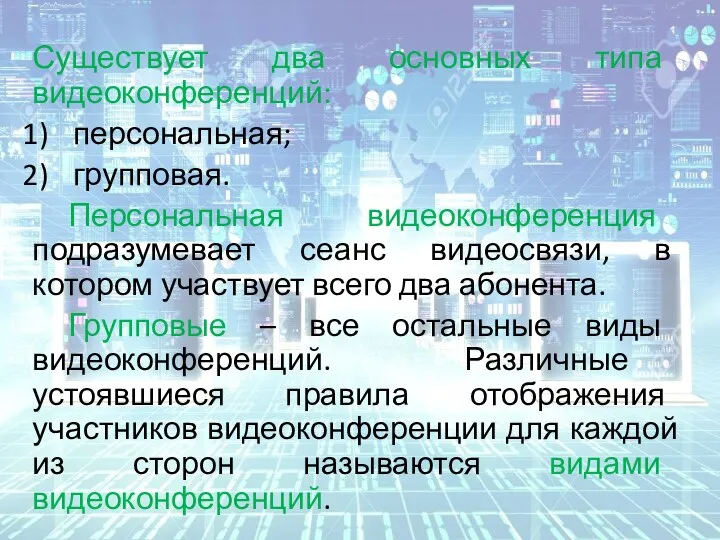 Существует два основных типа видеоконференций:

1) персональная;
2) групповая.

Персональная видеоконференция подразумевает сеанс видеосвязи, в котором участвует всего два абонента.

Групповые – все остальные виды видеоконференций. Различные устоявшиеся правила отображения участников видеоконференции для каждой из сторон называются видами видеоконференций.